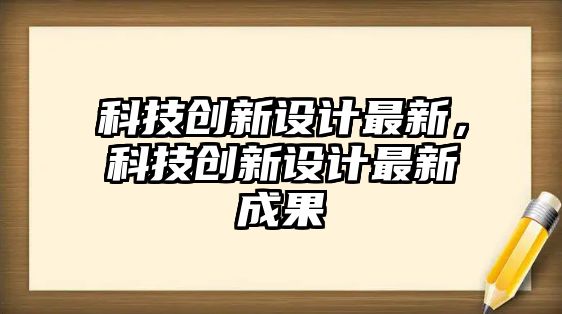 科技创新设计最新，科技创新设计最新成果